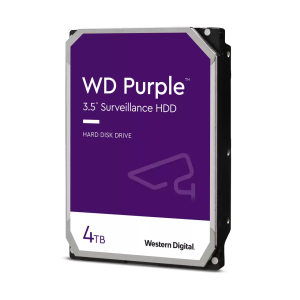 WD Purple™
3.5" Surveillance HDD

HARD DISK DRIVE

4TB

Western Digital.